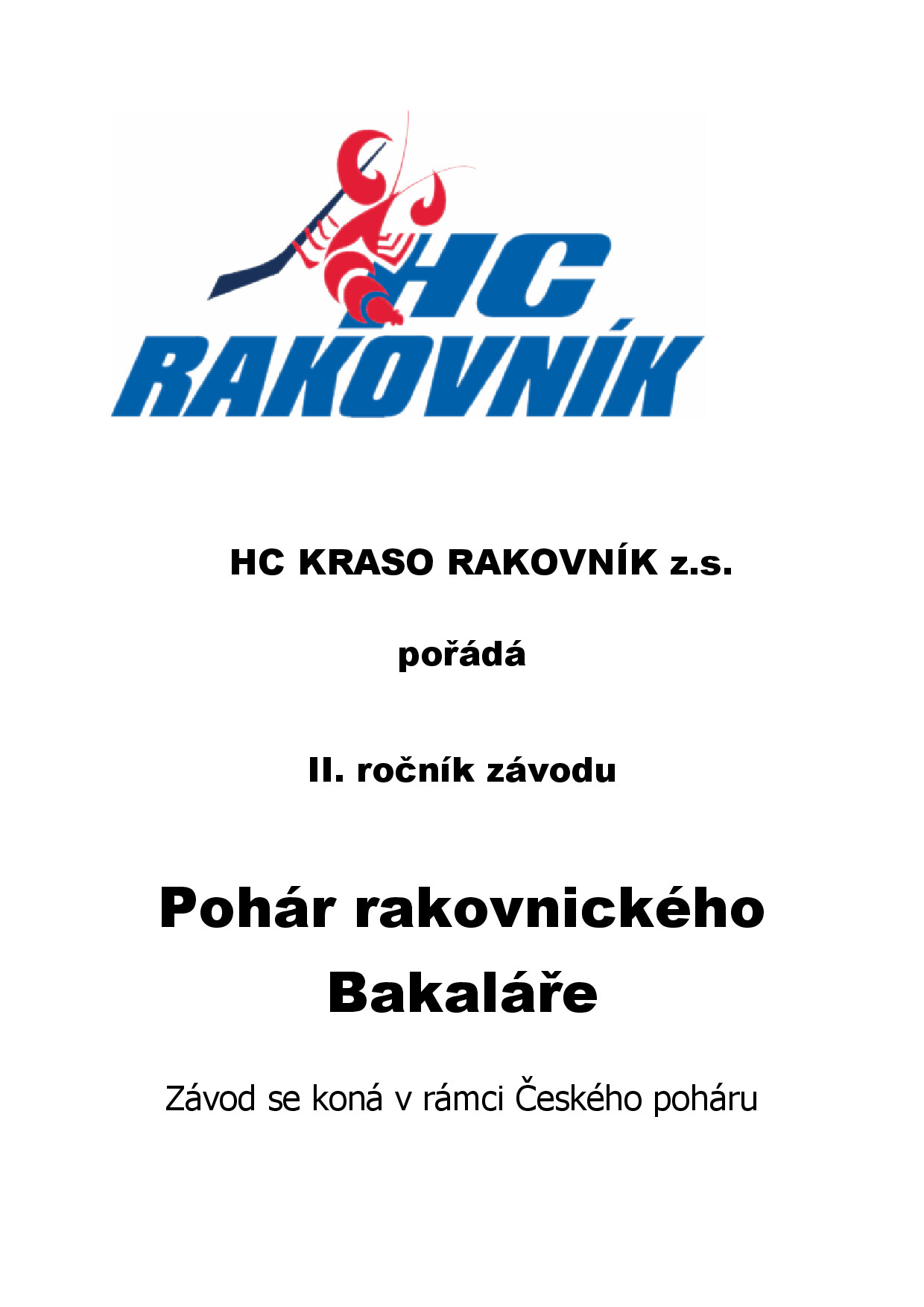 HC
RAKOVNÍK

HC KRASO RAKOVNÍK z.s.

pořádá

II. ročník závodu

Pohár rakovnického Bakaláře

Závod se koná v rámci Českého poháru